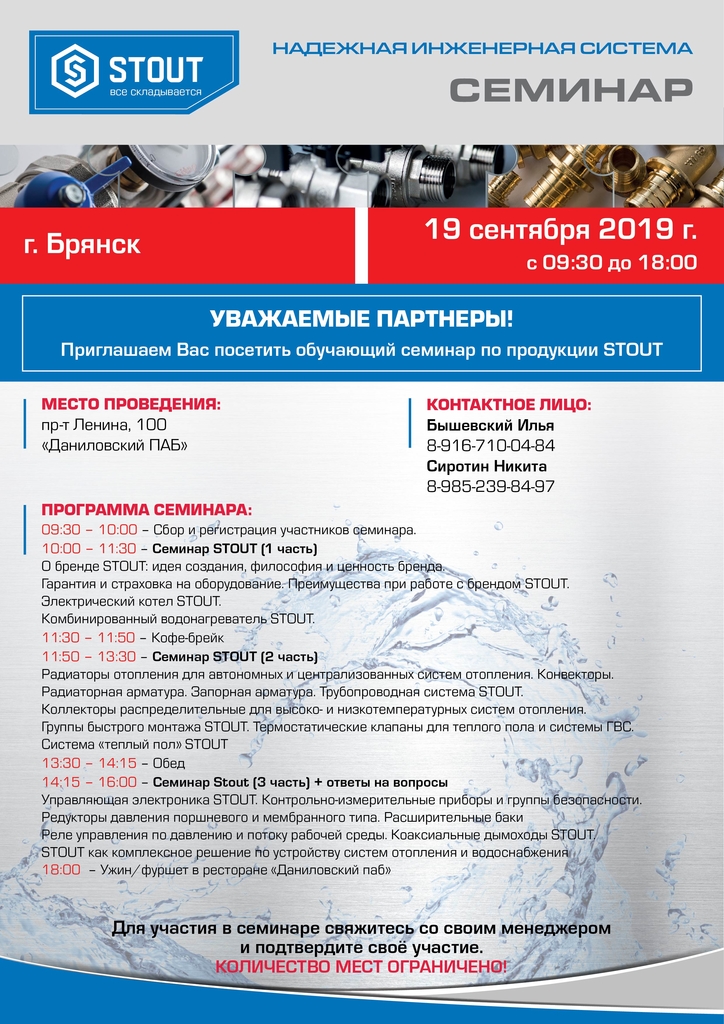 STOUT
все складывается

НАДЕЖНАЯ ИНЖЕНЕРНАЯ СИСТЕМА
СЕМИНАР

г. Брянск

19 сентября 2019 г.
с 09:30 до 18:00

УВАЖАЕМЫЕ ПАРТНЕРЫ!
Приглашаем Вас посетить обучающий семинар по продукции STOUT

МЕСТО ПРОВЕДЕНИЯ:
пр-т Ленина, 100
«Даниловский ПАБ»

КОНТАКТНОЕ ЛИЦО:
Бышевский Илья
8-916-710-04-84
Сиротин Никита
8-985-239-84-97

ПРОГРАММА СЕМИНАРА:
09:30 – 10:00 – Сбор и регистрация участников семинара.
10:00 – 11:30 – Семинар STOUT (1 часть)
О бренде STOUT: идея создания, философия и ценность бренда.
Гарантия и страховка на оборудование. Преимущества при работе с брендом STOUT.
Электрический котел STOUT.
Комбинированный водонагреватель STOUT.
11:30 – 11:50 – Кофе-брейк
11:50 – 13:30 – Семинар STOUT (2 часть)
Радиаторы отопления для автономных и централизованных систем отопления. Конвекторы.
Радиаторная арматура. Запорная арматура. Трубопроводная система STOUT.
Коллекторы распределительные для высоко- и низкотемпературных систем отопления.
Группы быстрого монтажа STOUT. Термостатические клапаны для теплого пола и системы ГВС.
Система «теплый пол» STOUT
13:30 – 14:15 – Обед
14:15 – 16:00 – Семинар Stout (3 часть) + ответы на вопросы
Управляющая электроника STOUT. Контрольно-измерительные приборы и группы безопасности.
Редукторы давления поршневого и мембранного типа. Расширительные баки
Реле управления по давлению и потоку рабочей среды. Коаксиальные дымоходы STOUT.
STOUT как комплексное решение по устройству систем отопления и водоснабжения
18:00 – Ужин/фуршет в ресторане «Даниловский паб»

Для участия в семинаре свяжитесь со своим менеджером
и подтвердите своё участие.
КОЛИЧЕСТВО МЕСТ ОГРАНИЧЕНО!